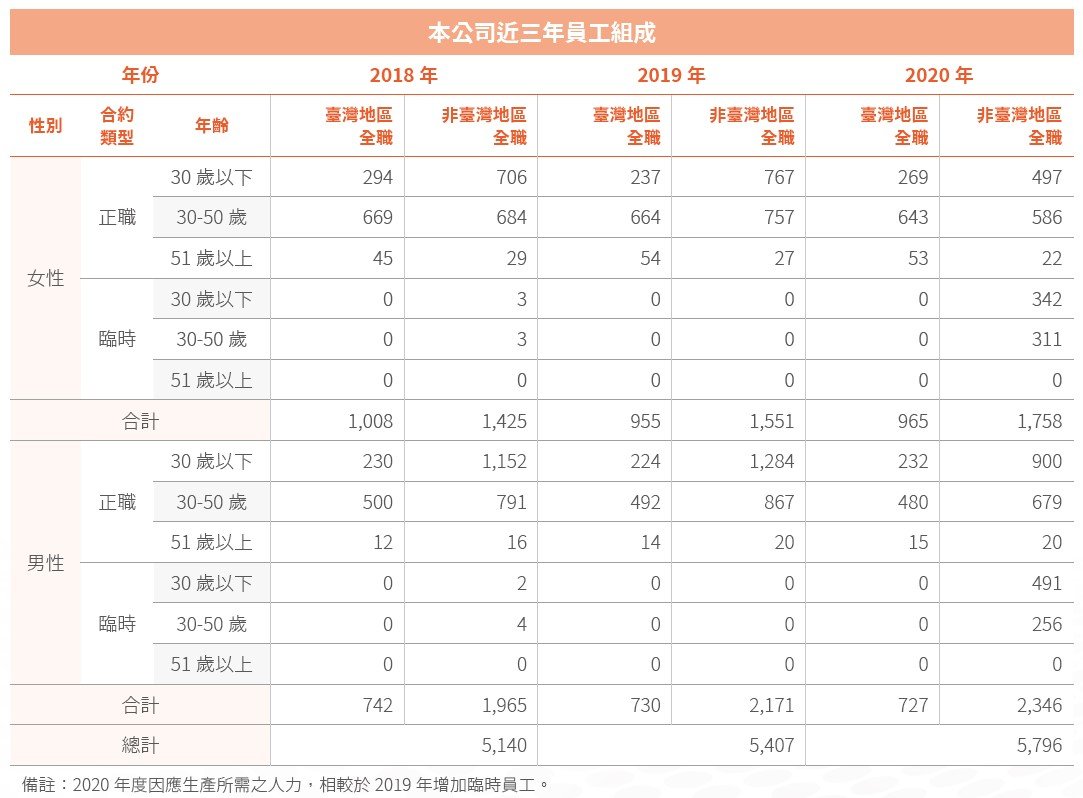 本公司近三年員工組成

| 年份 | | | 2018 年 | | 2019 年 | | 2020 年 | |
|---|---|---|---|---|---|---|---|---|
| 性別 | 合約類型 | 年齡 | 臺灣地區全職 | 非臺灣地區全職 | 臺灣地區全職 | 非臺灣地區全職 | 臺灣地區全職 | 非臺灣地區全職 |
| 女性 | 正職 | 30 歲以下 | 294 | 706 | 237 | 767 | 269 | 497 |
| | | 30-50 歲 | 669 | 684 | 664 | 757 | 643 | 586 |
| | | 51 歲以上 | 45 | 29 | 54 | 27 | 53 | 22 |
| | 臨時 | 30 歲以下 | 0 | 3 | 0 | 0 | 0 | 342 |
| | | 30-50 歲 | 0 | 3 | 0 | 0 | 0 | 311 |
| | | 51 歲以上 | 0 | 0 | 0 | 0 | 0 | 0 |
| 合計 | | | 1,008 | 1,425 | 955 | 1,551 | 965 | 1,758 |
| 男性 | 正職 | 30 歲以下 | 230 | 1,152 | 224 | 1,284 | 232 | 900 |
| | | 30-50 歲 | 500 | 791 | 492 | 867 | 480 | 679 |
| | | 51 歲以上 | 12 | 16 | 14 | 20 | 15 | 20 |
| | 臨時 | 30 歲以下 | 0 | 2 | 0 | 0 | 0 | 491 |
| | | 30-50 歲 | 0 | 4 | 0 | 0 | 0 | 256 |
| | | 51 歲以上 | 0 | 0 | 0 | 0 | 0 | 0 |
| 合計 | | | 742 | 1,965 | 730 | 2,171 | 727 | 2,346 |
| 總計 | | | | 5,140 | | 5,407 | | 5,796 |

備註：2020 年度因應生產所需之人力，相較於 2019 年增加臨時員工。